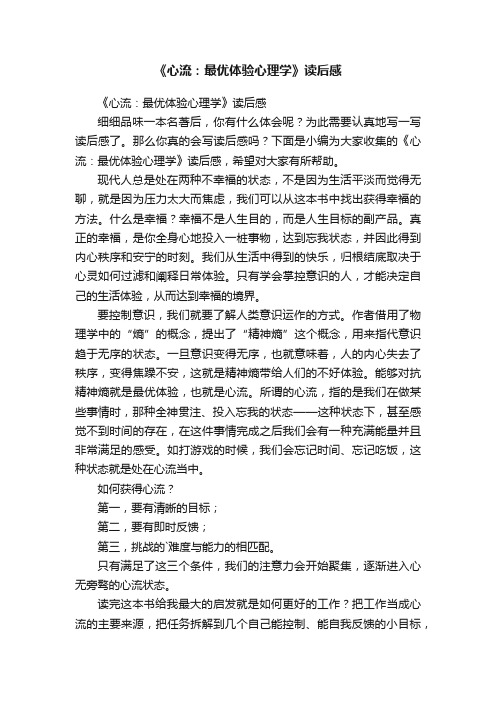 《心流：最优体验心理学》读后感

《心流：最优体验心理学》读后感

细细品味一本名著后，你有什么体会呢？为此需要认真地写一写读后感了。那么你真的会写读后感吗？下面是小编为大家收集的《心流：最优体验心理学》读后感，希望对大家有所帮助。

现代人总是处在两种不幸福的状态，不是因为生活平淡而觉得无聊，就是因为压力太大而焦虑，我们可以从这本书中找出获得幸福的方法。什么是幸福？幸福不是人生目的，而是人生目标的副产品。真正的幸福，是你全身心地投入一桩事物，达到忘我状态，并因此得到内心秩序和安宁的时刻。我们从生活中得到的快乐，归根结底取决于心灵如何过滤和阐释日常体验。只有学会掌控意识的人，才能决定自己的生活体验，从而达到幸福的境界。

要控制意识，我们就要了解人类意识运作的方式。作者借用了物理学中的“熵”的概念，提出了“精神熵”这个概念，用来指代意识趋于无序的状态。一旦意识变得无序，也就意味着，人的内心失去了秩序，变得焦躁不安，这就是精神熵带给人们的不好体验。能够对抗精神熵就是最优体验，也就是心流。所谓的心流，指的是我们在做某些事情时，那种全神贯注、投入忘我的状态——这种状态下，甚至感觉不到时间的存在，在这件事情完成之后我们会有一种充满能量并且非常满足的感受。如打游戏的时候，我们会忘记时间、忘记吃饭，这种状态就是处在心流当中。

如何获得心流？

第一，要有清晰的目标；

第二，要有即时反馈；

第三，挑战的`难度与能力的相匹配。

只有满足了这三个条件，我们的注意力会开始聚集，逐渐进入心无旁骛的心流状态。

读完这本书给我最大的启发就是如何更好的工作？把工作当成心流的主要来源，把任务拆解到几个自己能控制、能自我反馈的小目标，